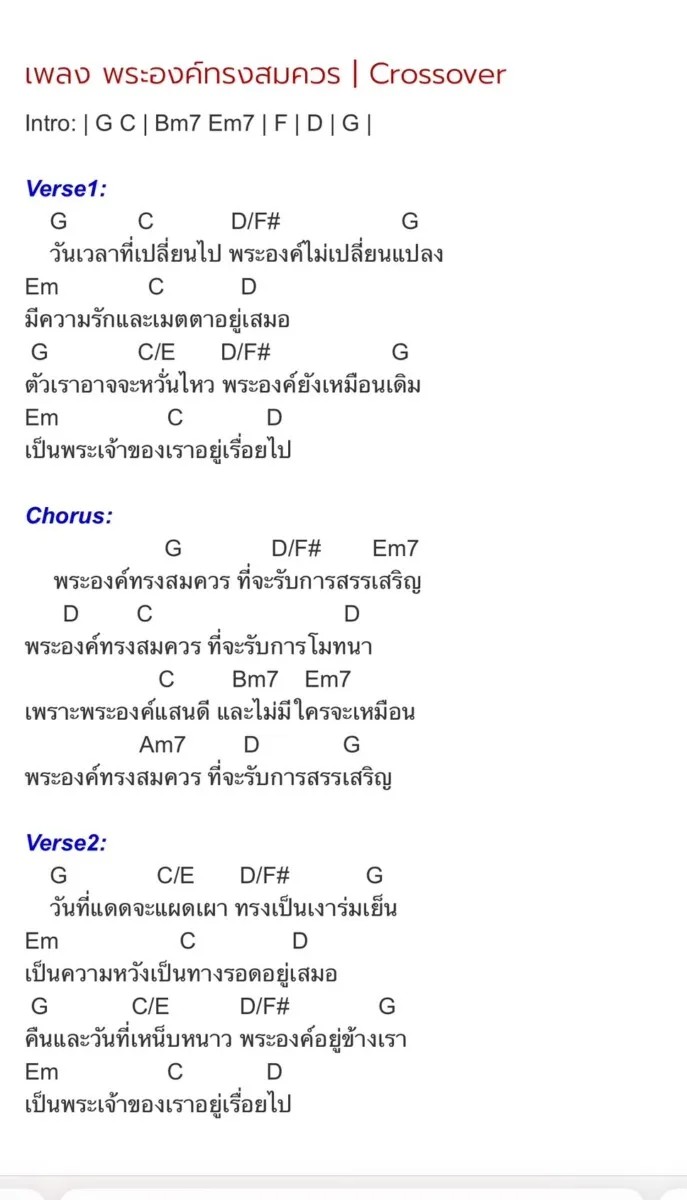 เพลง พระองค์ทรงสมควร | Crossover

Intro: | G C | Bm7 Em7 | F | D | G |

Verse1:
G C D/F# G
วันเวลาที่เปลี่ยนไป พระองค์ไม่เปลี่ยนแปลง
Em C D
มีความรักและเมตตาอยู่เสมอ
G C/E D/F# G
ตัวเราอาจจะหวั่นไหว พระองค์ยังเหมือนเดิม
Em C D
เป็นพระเจ้าของเราอยู่เรื่อยไป

Chorus:
G D/F# Em7
พระองค์ทรงสมควร ที่จะรับการสรรเสริญ
D C D
พระองค์ทรงสมควร ที่จะรับการโมทนา
C Bm7 Em7
เพราะพระองค์แสนดี และไม่มีใครจะเหมือน
Am7 D G
พระองค์ทรงสมควร ที่จะรับการสรรเสริญ

Verse2:
G C/E D/F# G
วันที่แดดจะแผดเผา ทรงเป็นเงาร่มเย็น
Em C D
เป็นความหวังเป็นทางรอดอยู่เสมอ
G C/E D/F# G
คืนและวันที่เหน็บหนาว พระองค์อยู่ข้างเรา
Em C D
เป็นพระเจ้าของเราอยู่เรื่อยไป